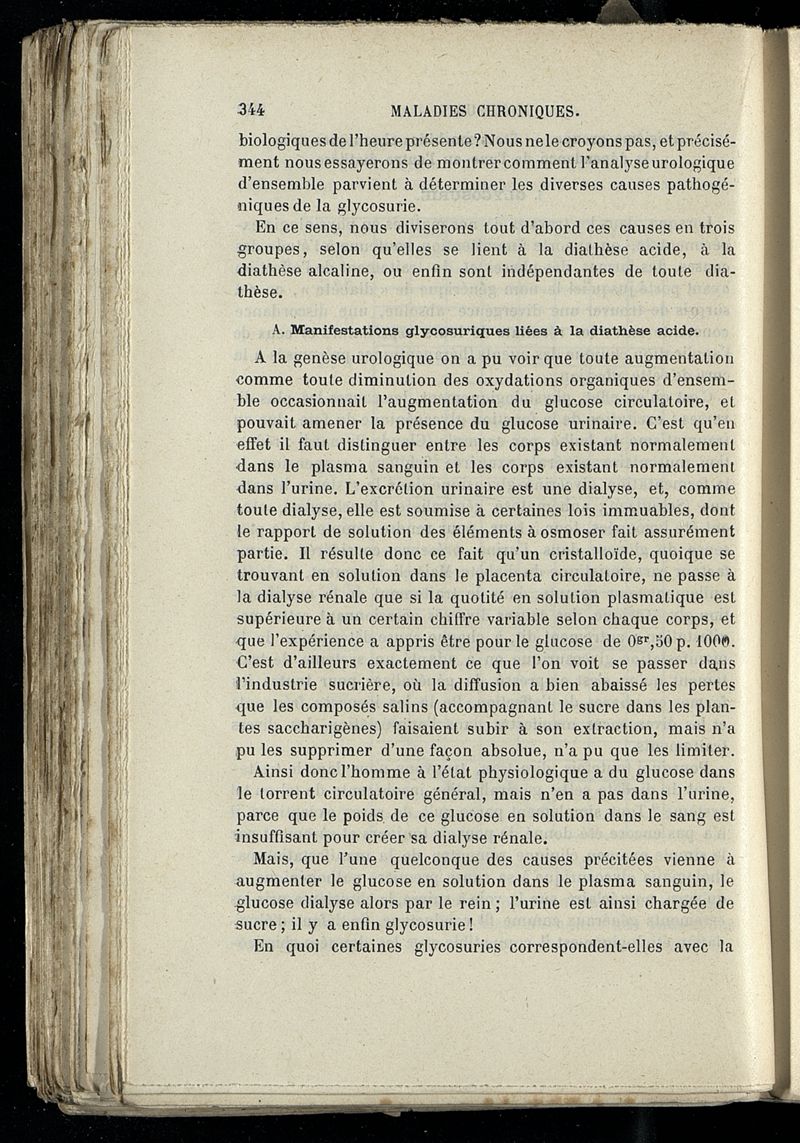 344 MALADIES CHRONIQUES.

biologiques de l'heure présente ? Nous ne le croyons pas, et précisément nous essayerons de montrer comment l'analyse urologique d'ensemble parvient à déterminer les diverses causes pathogéniques de la glycosurie.

En ce sens, nous diviserons tout d'abord ces causes en trois groupes, selon qu'elles se lient à la diathèse acide, à la diathèse alcaline, ou enfin sont indépendantes de toute diathèse.

A. Manifestations glycosuriques liées à la diathèse acide.

A la genèse urologique on a pu voir que toute augmentation comme toute diminution des oxydations organiques d'ensemble occasionnait l'augmentation du glucose circulatoire, et pouvait amener la présence du glucose urinaire. C'est qu'en effet il faut distinguer entre les corps existant normalement dans le plasma sanguin et les corps existant normalement dans l'urine. L'excrétion urinaire est une dialyse, et, comme toute dialyse, elle est soumise à certaines lois immuables, dont le rapport de solution des éléments à osmoser fait assurément partie. Il résulte donc ce fait qu'un cristalloïde, quoique se trouvant en solution dans le placenta circulatoire, ne passe à la dialyse rénale que si la quotité en solution plasmatique est supérieure à un certain chiffre variable selon chaque corps, et que l'expérience a appris être pour le glucose de $0^{gr},50$ p. 1000. C'est d'ailleurs exactement ce que l'on voit se passer dans l'industrie sucrière, où la diffusion a bien abaissé les pertes que les composés salins (accompagnant le sucre dans les plantes saccharigènes) faisaient subir à son extraction, mais n'a pu les supprimer d'une façon absolue, n'a pu que les limiter.

Ainsi donc l'homme à l'état physiologique a du glucose dans le torrent circulatoire général, mais n'en a pas dans l'urine, parce que le poids de ce glucose en solution dans le sang est insuffisant pour créer sa dialyse rénale.

Mais, que l'une quelconque des causes précitées vienne à augmenter le glucose en solution dans le plasma sanguin, le glucose dialyse alors par le rein ; l'urine est ainsi chargée de sucre ; il y a enfin glycosurie !

En quoi certaines glycosuries correspondent-elles avec la